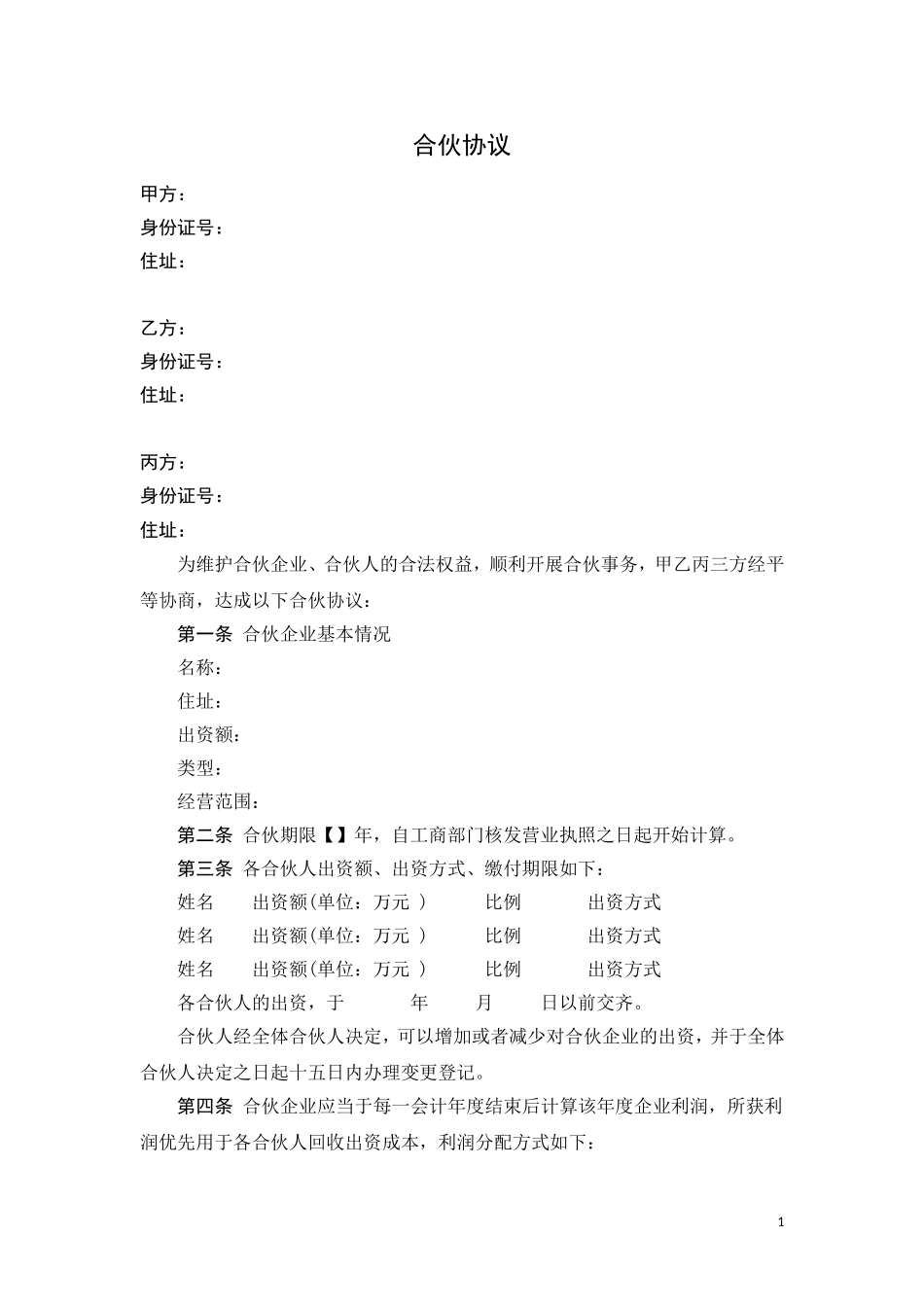 合伙协议

甲方：
身份证号：
住址：

乙方：
身份证号：
住址：

丙方：
身份证号：
住址：

为维护合伙企业、合伙人的合法权益，顺利开展合伙事务，甲乙丙三方经平等协商，达成以下合伙协议：

第一条 合伙企业基本情况

名称：

住址：

出资额：

类型：

经营范围：

第二条 合伙期限【】年，自工商部门核发营业执照之日起开始计算。

第三条 各合伙人出资额、出资方式、缴付期限如下：

姓名 出资额(单位：万元 ) 比例 出资方式

姓名 出资额(单位：万元 ) 比例 出资方式

姓名 出资额(单位：万元 ) 比例 出资方式

各合伙人的出资，于 年 月 日以前交齐。

合伙人经全体合伙人决定，可以增加或者减少对合伙企业的出资，并于全体合伙人决定之日起十五日内办理变更登记。

第四条 合伙企业应当于每一会计年度结束后计算该年度企业利润，所获利润优先用于各合伙人回收出资成本，利润分配方式如下：

1